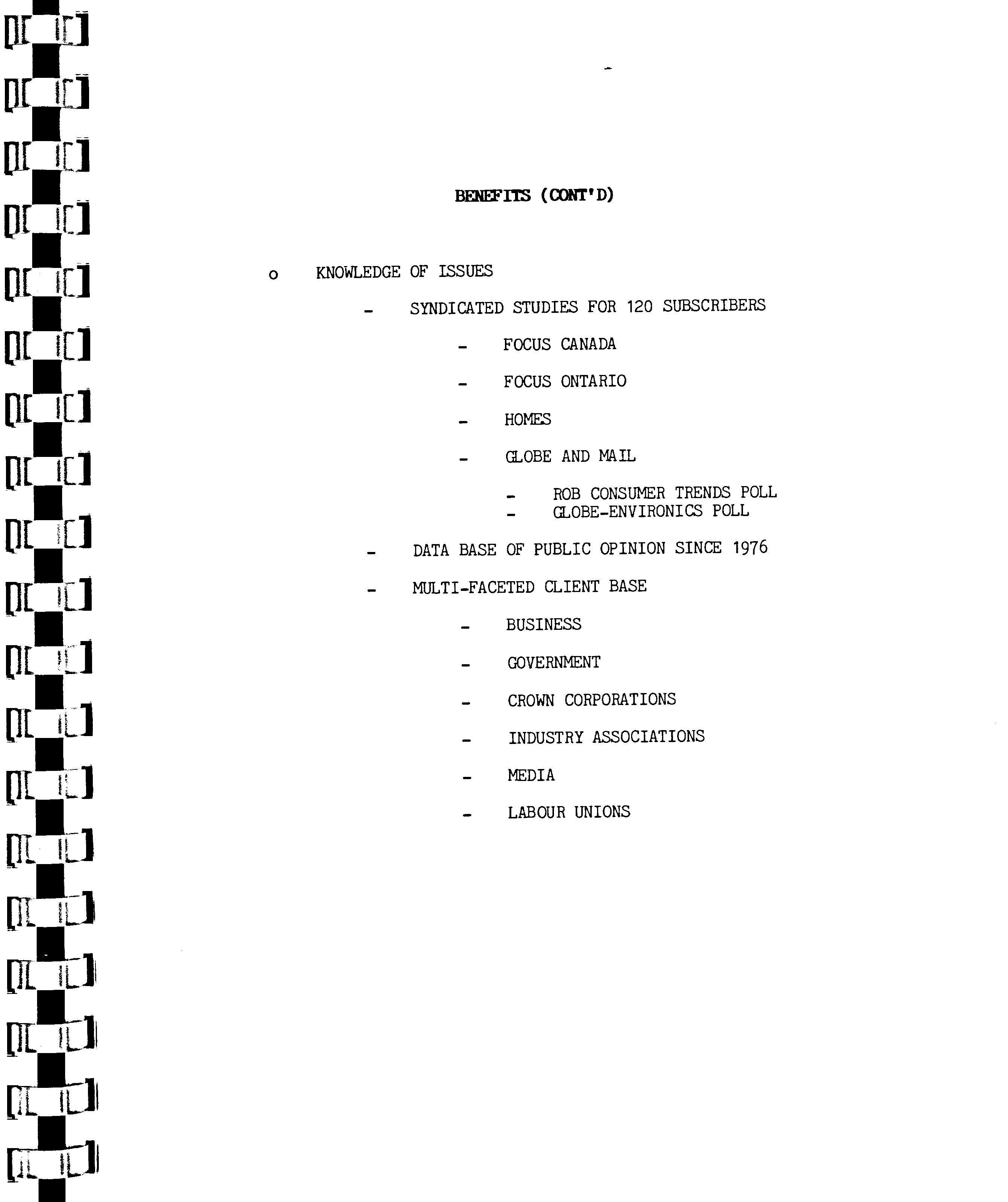 BENEFITS (CONT'D)

o KNOWLEDGE OF ISSUES

- SYNDICATED STUDIES FOR 120 SUBSCRIBERS

- FOCUS CANADA

- FOCUS ONTARIO

- HOMES

- GLOBE AND MAIL

- ROB CONSUMER TRENDS POLL
- GLOBE-ENVIRONICS POLL

- DATA BASE OF PUBLIC OPINION SINCE 1976

- MULTI-FACETED CLIENT BASE

- BUSINESS

- GOVERNMENT

- CROWN CORPORATIONS

- INDUSTRY ASSOCIATIONS

- MEDIA

- LABOUR UNIONS